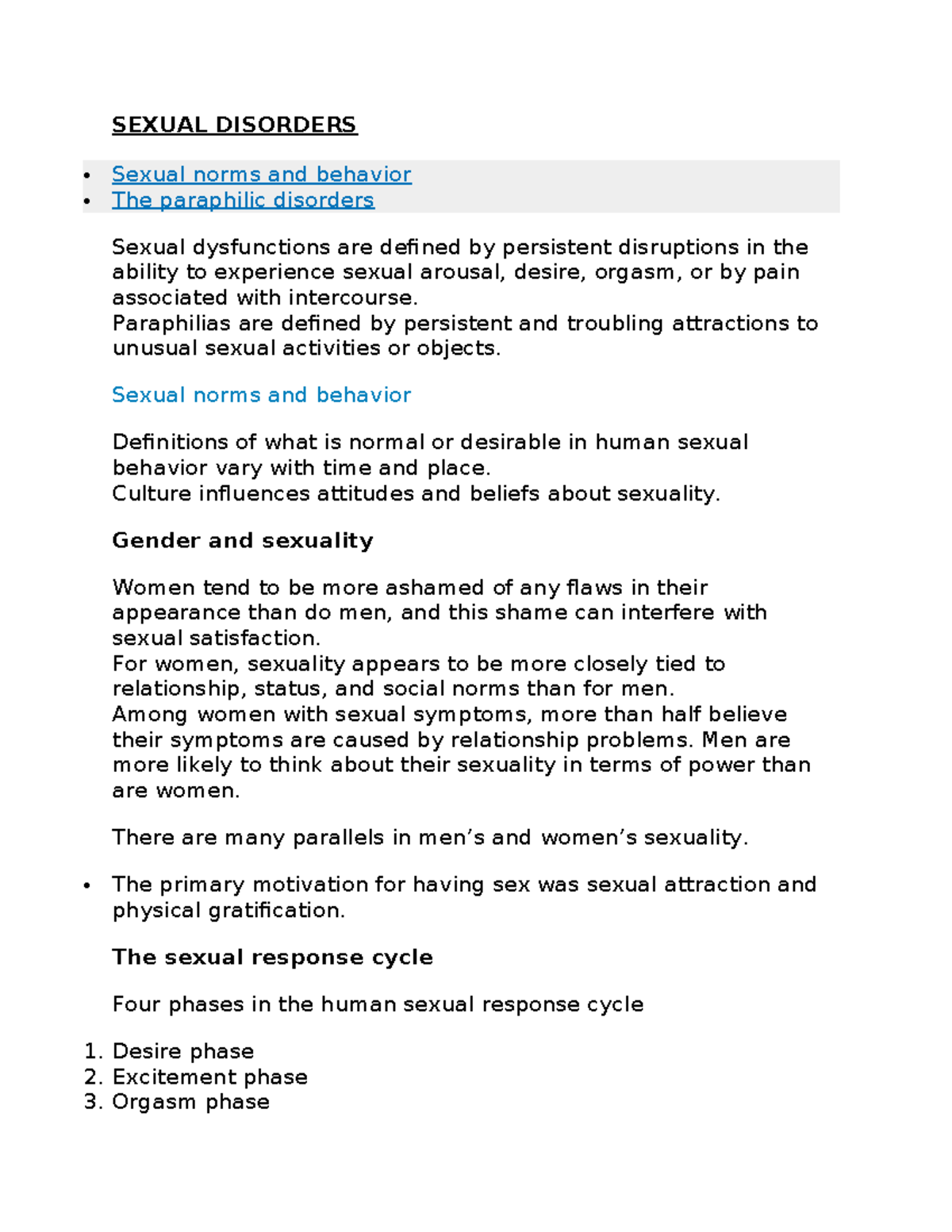 SEXUAL DISORDERS

• Sexual norms and behavior
• The paraphilic disorders

Sexual dysfunctions are defined by persistent disruptions in the ability to experience sexual arousal, desire, orgasm, or by pain associated with intercourse.
Paraphilias are defined by persistent and troubling attractions to unusual sexual activities or objects.

Sexual norms and behavior

Definitions of what is normal or desirable in human sexual behavior vary with time and place.
Culture influences attitudes and beliefs about sexuality.

Gender and sexuality

Women tend to be more ashamed of any flaws in their appearance than do men, and this shame can interfere with sexual satisfaction.
For women, sexuality appears to be more closely tied to relationship, status, and social norms than for men.
Among women with sexual symptoms, more than half believe their symptoms are caused by relationship problems. Men are more likely to think about their sexuality in terms of power than are women.

There are many parallels in men's and women's sexuality.

• The primary motivation for having sex was sexual attraction and physical gratification.

The sexual response cycle

Four phases in the human sexual response cycle

1. Desire phase
2. Excitement phase
3. Orgasm phase